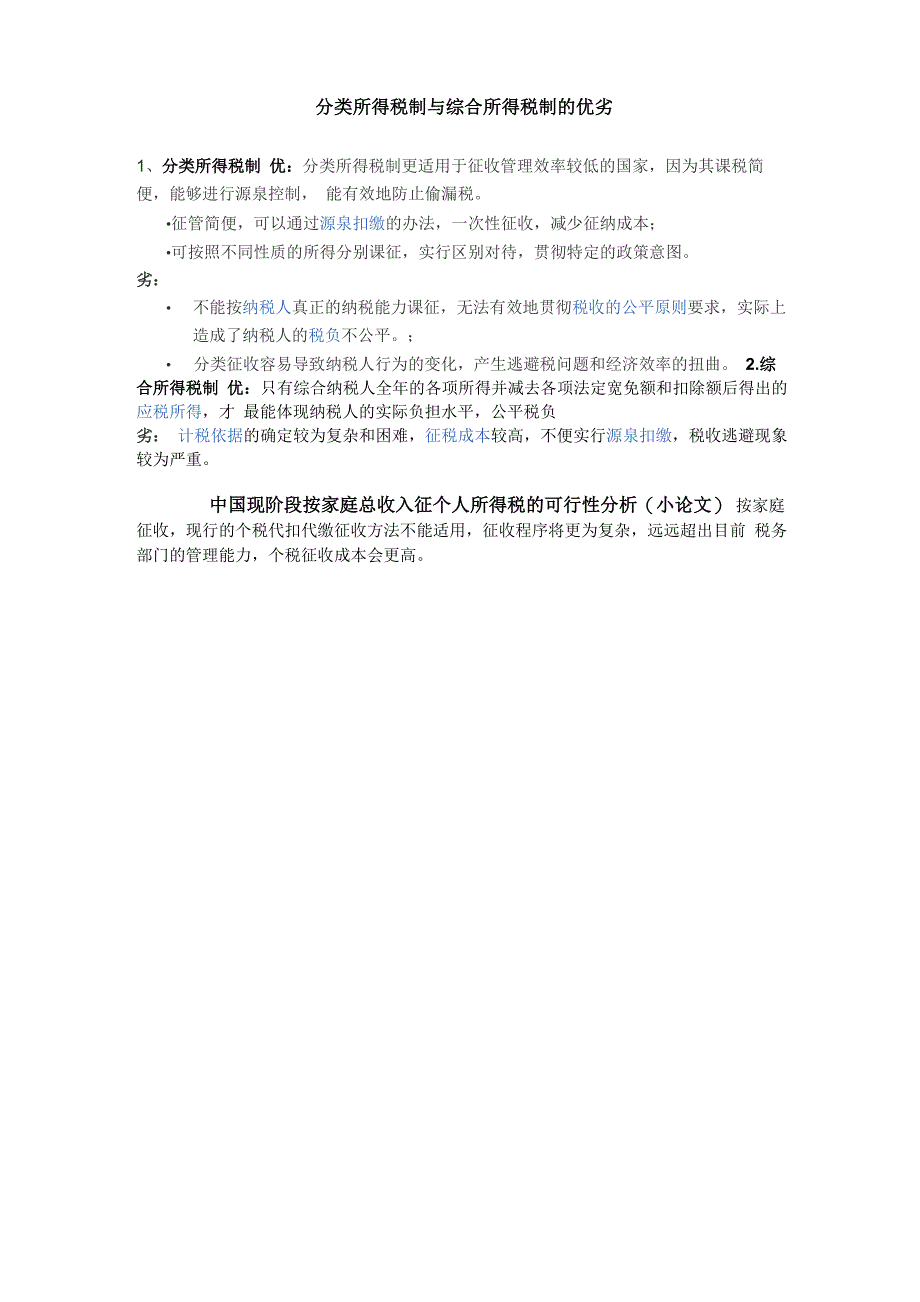 分类所得税制与综合所得税制的优劣

1、分类所得税制 优：分类所得税制更适用于征收管理效率较低的国家，因为其课税简便，能够进行源泉控制， 能有效地防止偷漏税。

•征管简便，可以通过源泉扣缴的办法，一次性征收，减少征纳成本；

•可按照不同性质的所得分别课征，实行区别对待，贯彻特定的政策意图。

劣：

• 不能按纳税人真正的纳税能力课征，无法有效地贯彻税收的公平原则要求，实际上造成了纳税人的税负不公平。；

• 分类征收容易导致纳税人行为的变化，产生逃避税问题和经济效率的扭曲。 2.综合所得税制 优：只有综合纳税人全年的各项所得并减去各项法定宽免额和扣除额后得出的应税所得，才 最能体现纳税人的实际负担水平，公平税负

劣： 计税依据的确定较为复杂和困难，征税成本较高，不便实行源泉扣缴，税收逃避现象较为严重。

中国现阶段按家庭总收入征个人所得税的可行性分析（小论文） 按家庭征收，现行的个税代扣代缴征收方法不能适用，征收程序将更为复杂，远远超出目前 税务部门的管理能力，个税征收成本会更高。